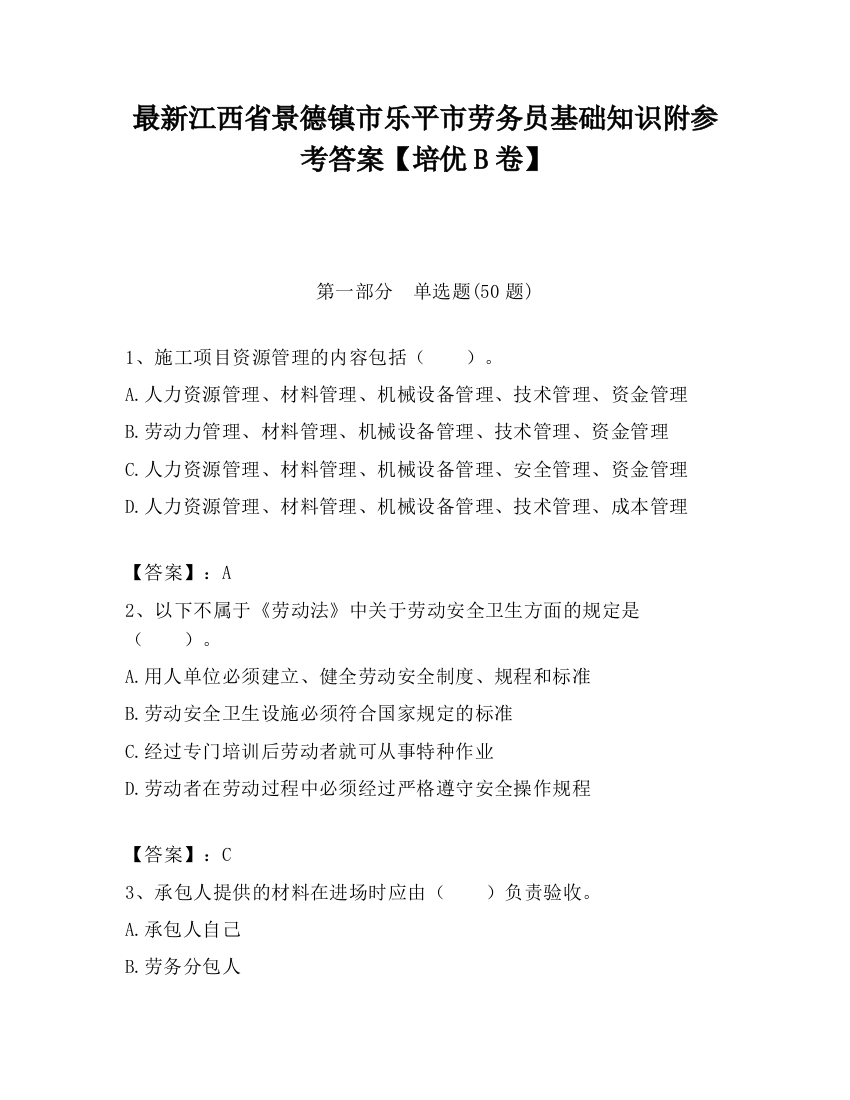 最新江西省景德镇市乐平市劳务员基础知识附参考答案【培优 B 卷】

第一部分 单选题(50 题)

1、施工项目资源管理的内容包括（ ）。

A.人力资源管理、材料管理、机械设备管理、技术管理、资金管理

B.劳动力管理、材料管理、机械设备管理、技术管理、资金管理

C.人力资源管理、材料管理、机械设备管理、安全管理、资金管理

D.人力资源管理、材料管理、机械设备管理、技术管理、成本管理

【答案】：A

2、以下不属于《劳动法》中关于劳动安全卫生方面的规定是（ ）。

A.用人单位必须建立、健全劳动安全制度、规程和标准

B.劳动安全卫生设施必须符合国家规定的标准

C.经过专门培训后劳动者就可从事特种作业

D.劳动者在劳动过程中必须经过严格遵守安全操作规程

【答案】：C

3、承包人提供的材料在进场时应由（ ）负责验收。

A.承包人自己

B.劳务分包人